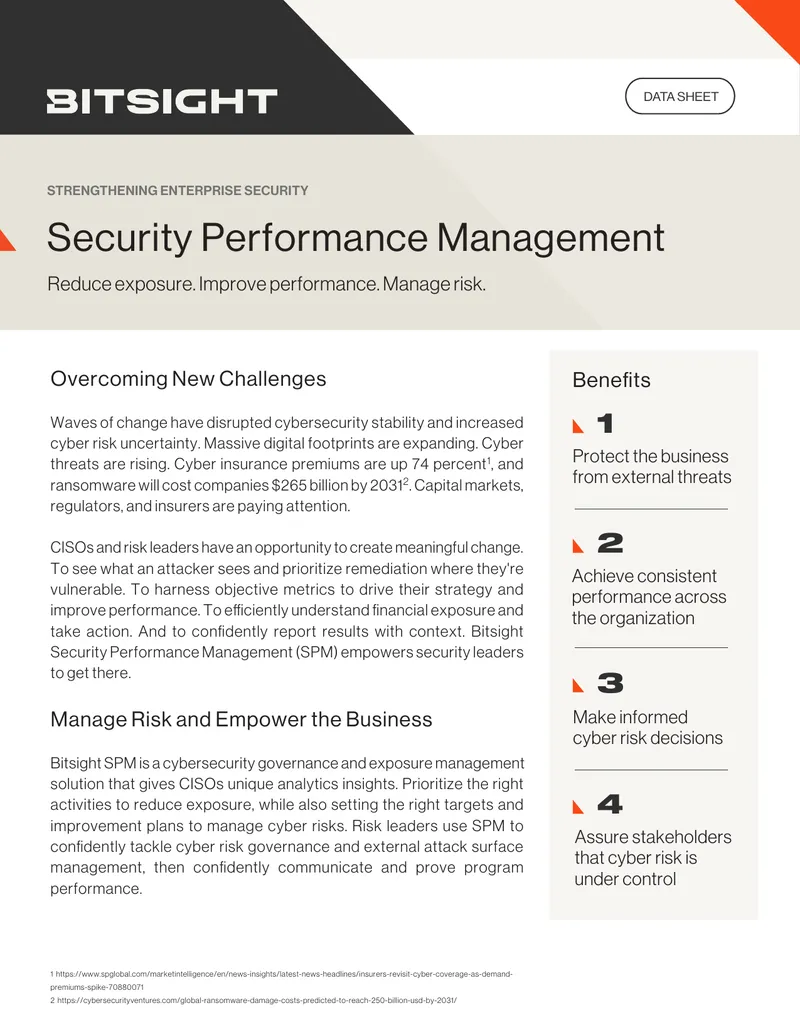 BITSIGHT

DATA SHEET

STRENGTHENING ENTERPRISE SECURITY

Security Performance Management

Reduce exposure. Improve performance. Manage risk.

Overcoming New Challenges

Waves of change have disrupted cybersecurity stability and increased cyber risk uncertainty. Massive digital footprints are expanding. Cyber threats are rising. Cyber insurance premiums are up 74 percent$^{1}$, and ransomware will cost companies $265 billion by 2031$^{2}$. Capital markets, regulators, and insurers are paying attention.

CISOs and risk leaders have an opportunity to create meaningful change. To see what an attacker sees and prioritize remediation where they're vulnerable. To harness objective metrics to drive their strategy and improve performance. To efficiently understand financial exposure and take action. And to confidently report results with context. Bitsight Security Performance Management (SPM) empowers security leaders to get there.

Manage Risk and Empower the Business

Bitsight SPM is a cybersecurity governance and exposure management solution that gives CISOs unique analytics insights. Prioritize the right activities to reduce exposure, while also setting the right targets and improvement plans to manage cyber risks. Risk leaders use SPM to confidently tackle cyber risk governance and external attack surface management, then confidently communicate and prove program performance.

Benefits

1
Protect the business from external threats

2
Achieve consistent performance across the organization

3
Make informed cyber risk decisions

4
Assure stakeholders that cyber risk is under control

1 https://www.spglobal.com/marketintelligence/en/news-insights/latest-news-headlines/insurers-revisit-cyber-coverage-as-demand-premiums-spike-70880071
2 https://cybersecurityventures.com/global-ransomware-damage-costs-predicted-to-reach-250-billion-usd-by-2031/